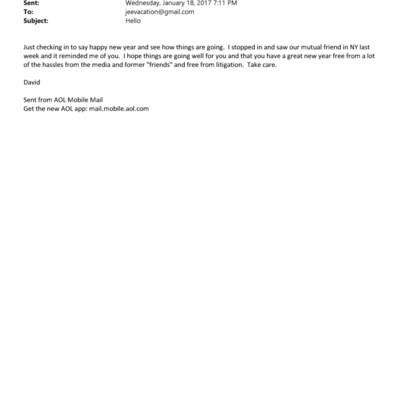 Sent: Wednesday, January 18, 2017 7:11 PM
To: jeevacation@gmail.com
Subject: Hello

Just checking in to say happy new year and see how things are going. I stopped in and saw our mutual friend in NY last week and it reminded me of you. I hope things are going well for you and that you have a great new year free from a lot of the hassles from the media and former "friends" and free from litigation. Take care.

David

Sent from AOL Mobile Mail
Get the new AOL app: mail.mobile.aol.com